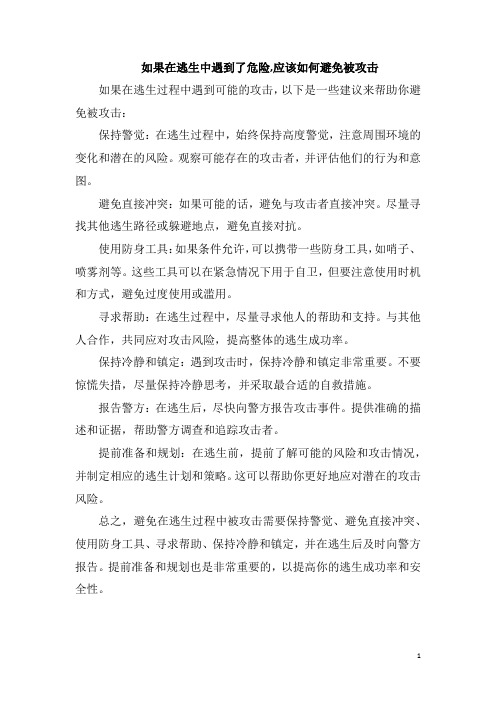 如果在逃生中遇到了危险,应该如何避免被攻击

如果在逃生过程中遇到可能的攻击，以下是一些建议来帮助你避免被攻击：

保持警觉：在逃生过程中，始终保持高度警觉，注意周围环境的变化和潜在的风险。观察可能存在的攻击者，并评估他们的行为和意图。

避免直接冲突：如果可能的话，避免与攻击者直接冲突。尽量寻找其他逃生路径或躲避地点，避免直接对抗。

使用防身工具：如果条件允许，可以携带一些防身工具，如哨子、喷雾剂等。这些工具可以在紧急情况下用于自卫，但要注意使用时机和方式，避免过度使用或滥用。

寻求帮助：在逃生过程中，尽量寻求他人的帮助和支持。与其他人合作，共同应对攻击风险，提高整体的逃生成功率。

保持冷静和镇定：遇到攻击时，保持冷静和镇定非常重要。不要惊慌失措，尽量保持冷静思考，并采取最合适的自救措施。

报告警方：在逃生后，尽快向警方报告攻击事件。提供准确的描述和证据，帮助警方调查和追踪攻击者。

提前准备和规划：在逃生前，提前了解可能的风险和攻击情况，并制定相应的逃生计划和策略。这可以帮助你更好地应对潜在的攻击风险。

总之，避免在逃生过程中被攻击需要保持警觉、避免直接冲突、使用防身工具、寻求帮助、保持冷静和镇定，并在逃生后及时向警方报告。提前准备和规划也是非常重要的，以提高你的逃生成功率和安全性。

1